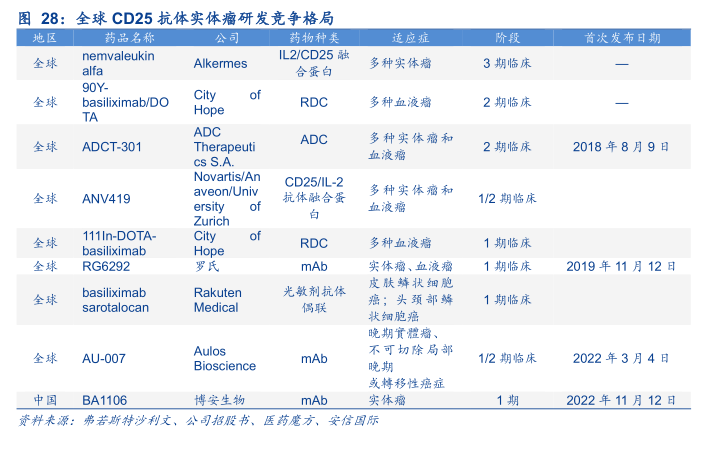 图 28：全球 CD25 抗体实体瘤研发竞争格局

| 地区 | 药品名称 | 公司 | 药物种类 | 适应症 | 阶段 | 首次发布日期 |
|---|---|---|---|---|---|---|
| 全球 | nemvaleukin alfa | Alkermes | IL2/CD25 融合蛋白 | 多种实体瘤 | 3 期临床 | — |
| 全球 | 90Y-basiliximab/DOTA | City of Hope | RDC | 多种血液瘤 | 2 期临床 | — |
| 全球 | ADCT-301 | ADC Therapeutics S.A. | ADC | 多种实体瘤和血液瘤 | 2 期临床 | 2018 年 8 月 9 日 |
| 全球 | ANV419 | Novartis/Anaveon/University of Zurich | CD25/IL-2 抗体融合蛋白 | 多种实体瘤和血液瘤 | 1/2 期临床 | |
| 全球 | 111In-DOTA-basiliximab | City of Hope | RDC | 多种血液瘤 | 1 期临床 | |
| 全球 | RG6292 | 罗氏 | mAb | 实体瘤、血液瘤 | 1 期临床 | 2019 年 11 月 12 日 |
| 全球 | basiliximab sarotalocan | Rakuten Medical | 光敏剂抗体偶联 | 皮肤鳞状细胞癌；头颈部鳞状细胞癌 | 1 期临床 | |
| 全球 | AU-007 | Aulos Bioscience | mAb | 晚期實體瘤、不可切除局部晚期或轉移性癌症 | 1/2 期临床 | 2022 年 3 月 4 日 |
| 中国 | BA1106 | 博安生物 | mAb | 实体瘤 | 1 期 | 2022 年 11 月 12 日 |

资料来源：弗若斯特沙利文、公司招股书、医药魔方、安信国际